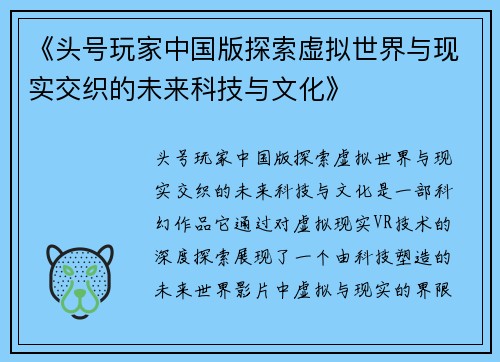 《头号玩家中国版探索虚拟世界与现实交织的未来科技与文化》

头号玩家中国版探索虚拟世界与现实交织的未来科技与文化是一部科幻作品它通过对虚拟现实VR技术的深度探索展现了一个由科技塑造的未来世界影片中虚拟与现实的界限